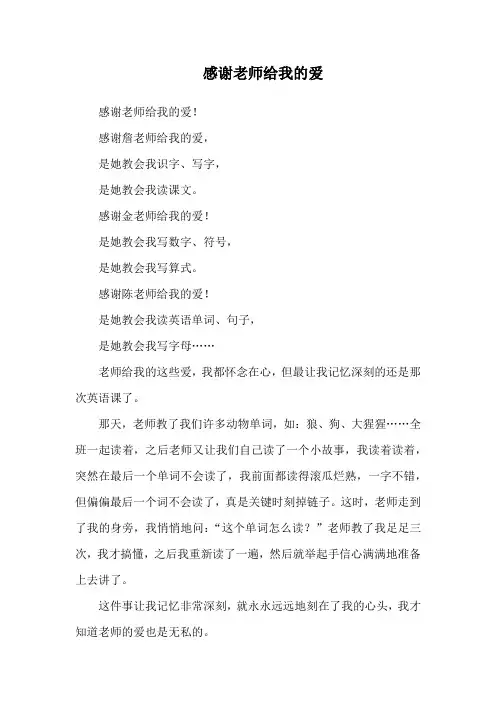 感谢老师给我的爱

感谢老师给我的爱！

感谢詹老师给我的爱，

是她教会我识字、写字，

是她教会我读课文。

感谢金老师给我的爱！

是她教会我写数字、符号，

是她教会我写算式。

感谢陈老师给我的爱！

是她教会我读英语单词、句子，

是她教会我写字母……

老师给我的这些爱，我都怀念在心，但最让我记忆深刻的还是那次英语课了。

那天，老师教了我们许多动物单词，如：狼、狗、大猩猩……全班一起读着，之后老师又让我们自己读了一个小故事，我读着读着，突然在最后一个单词不会读了，我前面都读得滚瓜烂熟，一字不错，但偏偏最后一个词不会读了，真是关键时刻掉链子。这时，老师走到了我的身旁，我悄悄地问：“这个单词怎么读？”老师教了我足足三次，我才搞懂，之后我重新读了一遍，然后就举起手信心满满地准备上去讲了。

这件事让我记忆非常深刻，就永永远远地刻在了我的心头，我才知道老师的爱也是无私的。